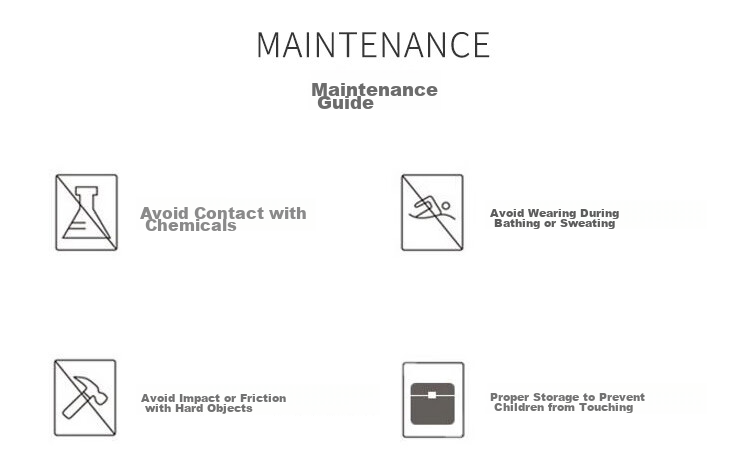 MAINTENANCE

Maintenance Guide

Avoid Contact with Chemicals

Avoid Wearing During Bathing or Sweating

Avoid Impact or Friction with Hard Objects

Proper Storage to Prevent Children from Touching